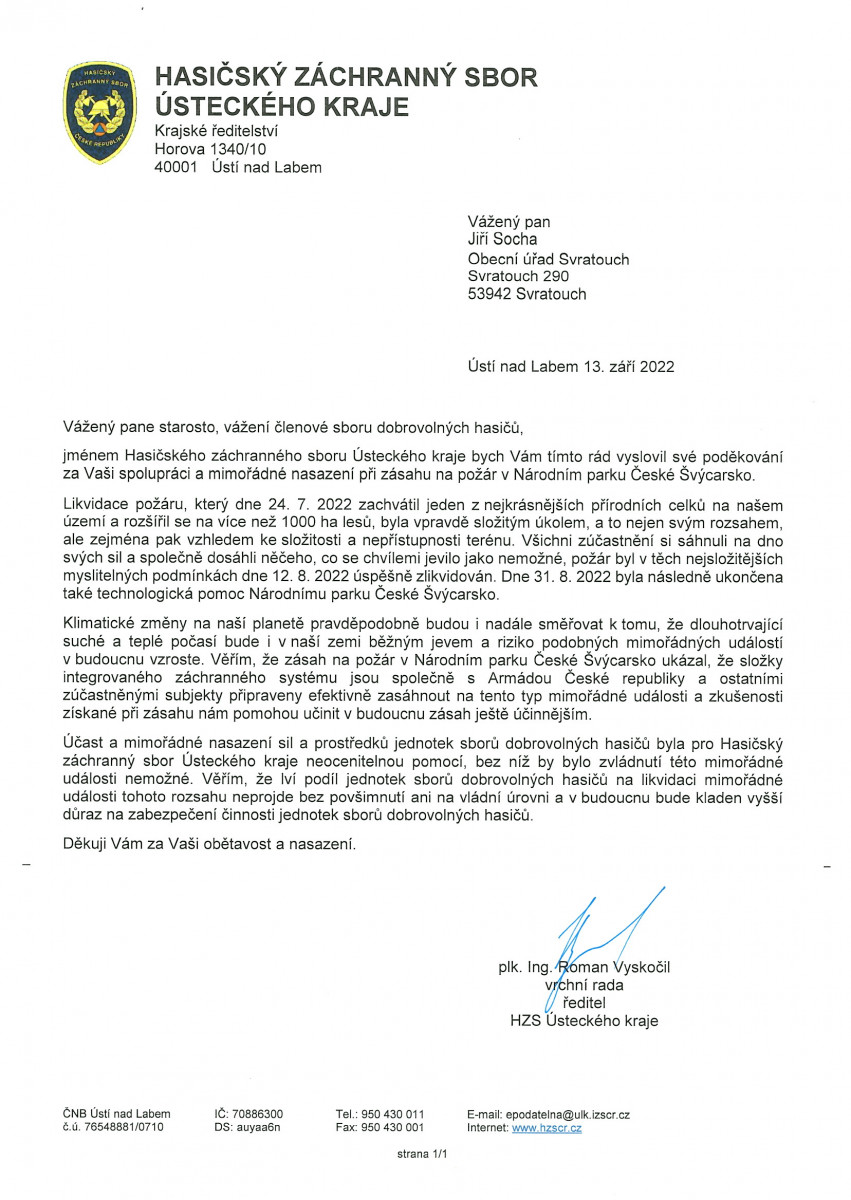 HASIČSKÝ ZÁCHRANNÝ SBOR ČESKÉ REPUBLIKY

HASIČSKÝ ZÁCHRANNÝ SBOR ÚSTECKÉHO KRAJE
Krajské ředitelství
Horova 1340/10
40001 Ústí nad Labem

Vážený pan
Jiří Socha
Obecní úřad Svratouch
Svratouch 290
53942 Svratouch

Ústí nad Labem 13. září 2022

Vážený pane starosto, vážení členové sboru dobrovolných hasičů,

jménem Hasičského záchranného sboru Ústeckého kraje bych Vám tímto rád vyslovil své poděkování za Vaši spolupráci a mimořádné nasazení při zásahu na požár v Národním parku České Švýcarsko.

Likvidace požáru, který dne 24. 7. 2022 zachvátil jeden z nejkrásnějších přírodních celků na našem území a rozšířil se na více než 1000 ha lesů, byla vpravdě složitým úkolem, a to nejen svým rozsahem, ale zejména pak vzhledem ke složitosti a nepřístupnosti terénu. Všichni zúčastnění si sáhnuli na dno svých sil a společně dosáhli něčeho, co se chvílemi jevilo jako nemožné, požár byl v těch nejsložitějších myslitelných podmínkách dne 12. 8. 2022 úspěšně zlikvidován. Dne 31. 8. 2022 byla následně ukončena také technologická pomoc Národnímu parku České Švýcarsko.

Klimatické změny na naší planetě pravděpodobně budou i nadále směřovat k tomu, že dlouhotrvající suché a teplé počasí bude i v naší zemi běžným jevem a riziko podobných mimořádných událostí v budoucnu vzroste. Věřím, že zásah na požár v Národním parku České Švýcarsko ukázal, že složky integrovaného záchranného systému jsou společně s Armádou České republiky a ostatními zúčastněnými subjekty připraveny efektivně zasáhnout na tento typ mimořádné události a zkušenosti získané při zásahu nám pomohou učinit v budoucnu zásah ještě účinnějším.

Účast a mimořádné nasazení sil a prostředků jednotek sborů dobrovolných hasičů byla pro Hasičský záchranný sbor Ústeckého kraje neocenitelnou pomocí, bez níž by bylo zvládnutí této mimořádné události nemožné. Věřím, že lví podíl jednotek sborů dobrovolných hasičů na likvidaci mimořádné události tohoto rozsahu neprojde bez povšimnutí ani na vládní úrovni a v budoucnu bude kladen vyšší důraz na zabezpečení činnosti jednotek sborů dobrovolných hasičů.

Děkuji Vám za Vaši obětavost a nasazení.

plk. Ing. Roman Vyskočil
vrchní rada
ředitel
HZS Ústeckého kraje

ČNB Ústí nad Labem
č.ú. 76548881/0710
IČ: 70886300
DS: auyaa6n
Tel.: 950 430 011
Fax: 950 430 001
E-mail: epodatelna@ulk.izscr.cz
Internet: www.hzscr.cz

strana 1/1